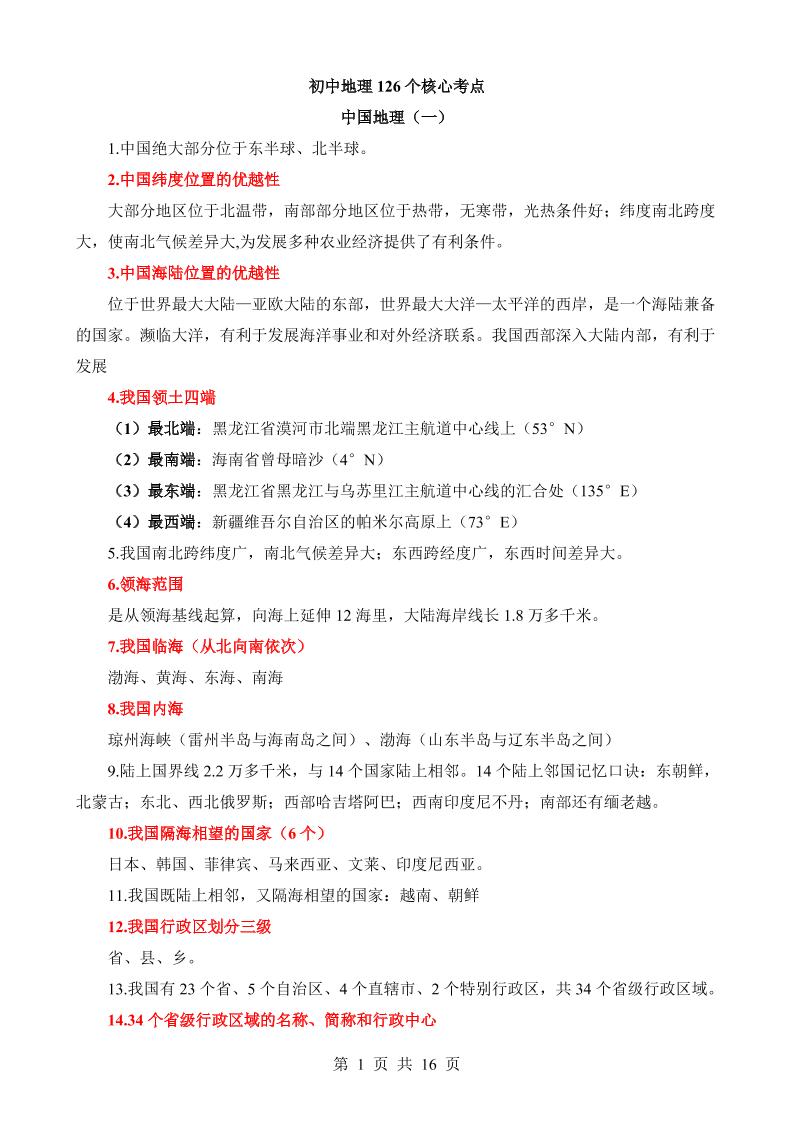 初中地理 126 个核心考点

中国地理（一）

1.中国绝大部分位于东半球、北半球。

2.中国纬度位置的优越性

大部分地区位于北温带，南部部分地区位于热带，无寒带，光热条件好；纬度南北跨度大，使南北气候差异大,为发展多种农业经济提供了有利条件。

3.中国海陆位置的优越性

位于世界最大大陆—亚欧大陆的东部，世界最大大洋—太平洋的西岸，是一个海陆兼备的国家。濒临大洋，有利于发展海洋事业和对外经济联系。我国西部深入大陆内部，有利于发展

4.我国领土四端

（1）最北端：黑龙江省漠河市北端黑龙江主航道中心线上（53°N）

（2）最南端：海南省曾母暗沙（4°N）

（3）最东端：黑龙江省黑龙江与乌苏里江主航道中心线的汇合处（135°E）

（4）最西端：新疆维吾尔自治区的帕米尔高原上（73°E）

5.我国南北跨纬度广，南北气候差异大；东西跨经度广，东西时间差异大。

6.领海范围

是从领海基线起算，向海上延伸 12 海里，大陆海岸线长 1.8 万多千米。

7.我国临海（从北向南依次）

渤海、黄海、东海、南海

8.我国内海

琼州海峡（雷州半岛与海南岛之间）、渤海（山东半岛与辽东半岛之间）

9.陆上国界线 2.2 万多千米，与 14 个国家陆上相邻。14 个陆上邻国记忆口诀：东朝鲜，北蒙古；东北、西北俄罗斯；西部哈吉塔阿巴；西南印度尼不丹；南部还有缅老越。

10.我国隔海相望的国家（6 个）

日本、韩国、菲律宾、马来西亚、文莱、印度尼西亚。

11.我国既陆上相邻，又隔海相望的国家：越南、朝鲜

12.我国行政区划分三级

省、县、乡。

13.我国有 23 个省、5 个自治区、4 个直辖市、2 个特别行政区，共 34 个省级行政区域。

14.34 个省级行政区域的名称、简称和行政中心

第 1 页 共 16 页